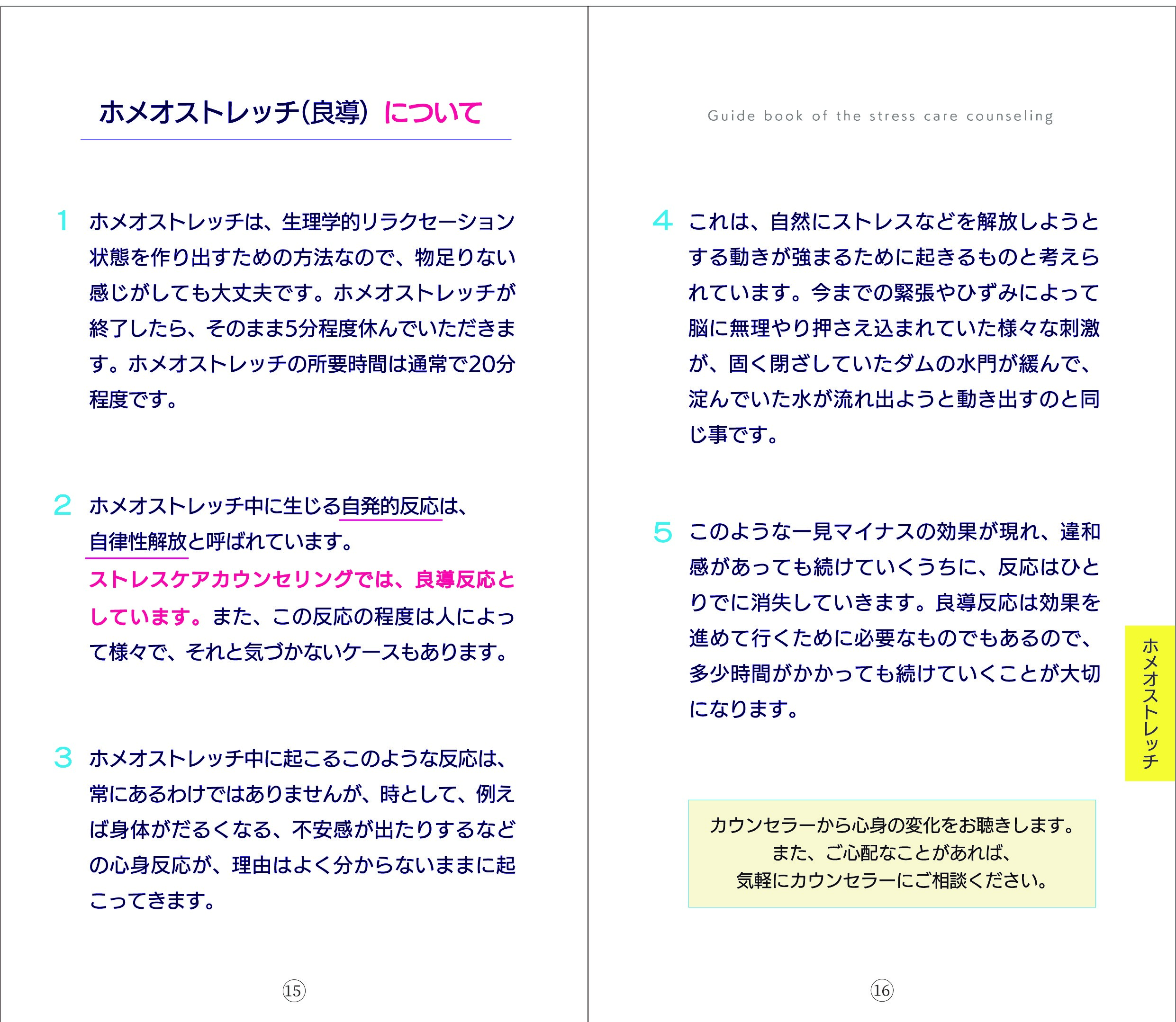 ホメオストレッチ(良導) について

1 ホメオストレッチは、生理学的リラクセーション状態を作り出すための方法なので、物足りない感じがしても大丈夫です。ホメオストレッチが終了したら、そのまま5分程度休んでいただきます。ホメオストレッチの所要時間は通常で20分程度です。

2 ホメオストレッチ中に生じる自発的反応は、自律性解放と呼ばれています。
ストレスケアカウンセリングでは、良導反応としています。また、この反応の程度は人によって様々で、それと気づかないケースもあります。

3 ホメオストレッチ中に起こるこのような反応は、常にあるわけではありませんが、時として、例えば身体がだるくなる、不安感が出たりするなどの心身反応が、理由はよく分からないままに起こってきます。

15

Guide book of the stress care counseling

4 これは、自然にストレスなどを解放しようとする動きが強まるために起きるものと考えられています。今までの緊張やひずみによって脳に無理やり押さえ込まれていた様々な刺激が、固く閉ざしていたダムの水門が緩んで、淀んでいた水が流れ出ようと動き出すのと同じ事です。

5 このような一見マイナスの効果が現れ、違和感があっても続けていくうちに、反応はひとりでに消失していきます。良導反応は効果を進めて行くために必要なものでもあるので、多少時間がかかっても続けていくことが大切になります。

ホメオストレッチ

カウンセラーから心身の変化をお聴きします。
また、ご心配なことがあれば、
気軽にカウンセラーにご相談ください。

16